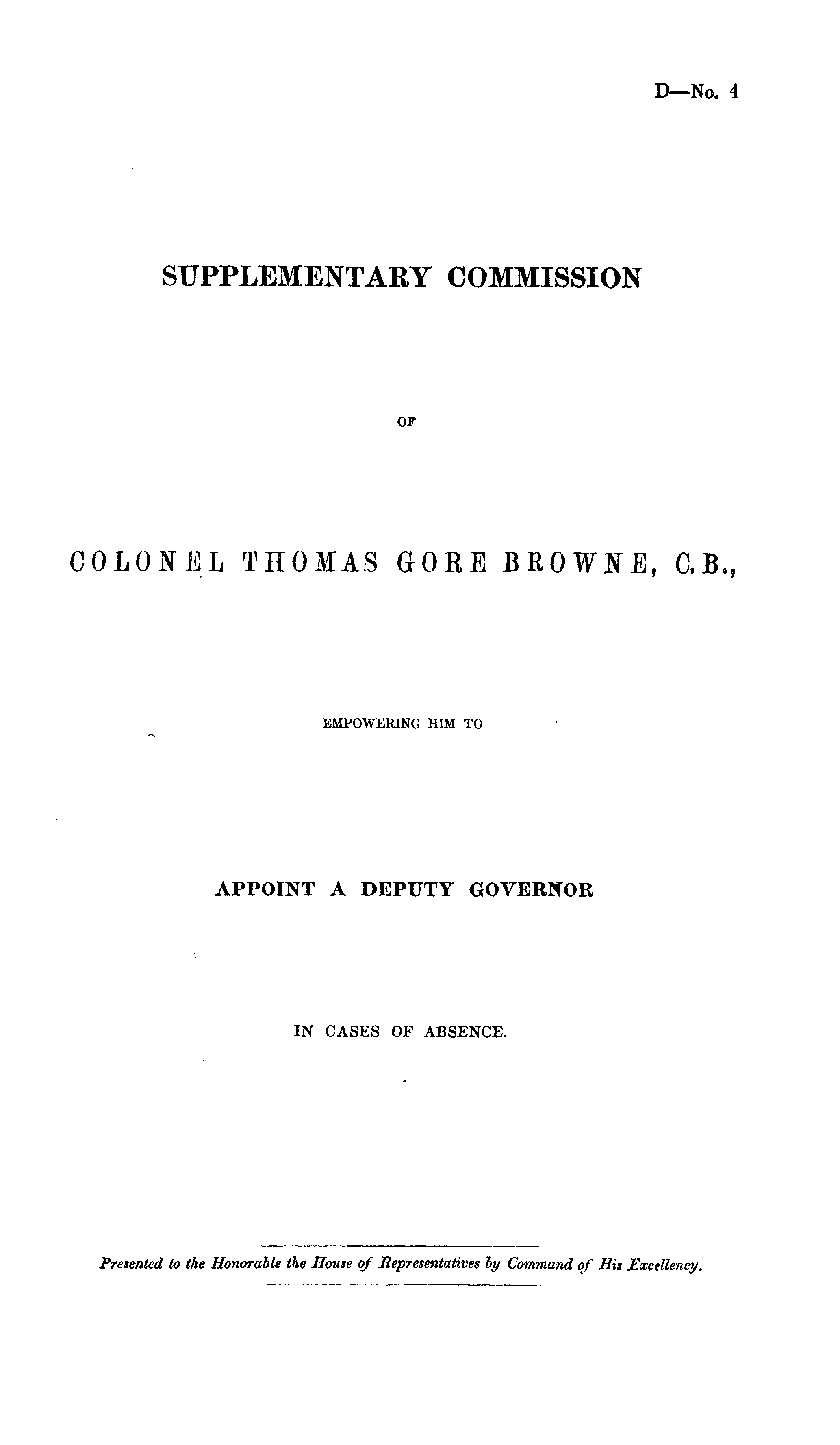 D—No. 4

SUPPLEMENTARY COMMISSION

OF

COLONEL THOMAS GORE BROWNE, C.B.,

EMPOWERING HIM TO

APPOINT A DEPUTY GOVERNOR

IN CASES OF ABSENCE.

Presented to the Honorable the House of Representatives by Command of His Excellency.